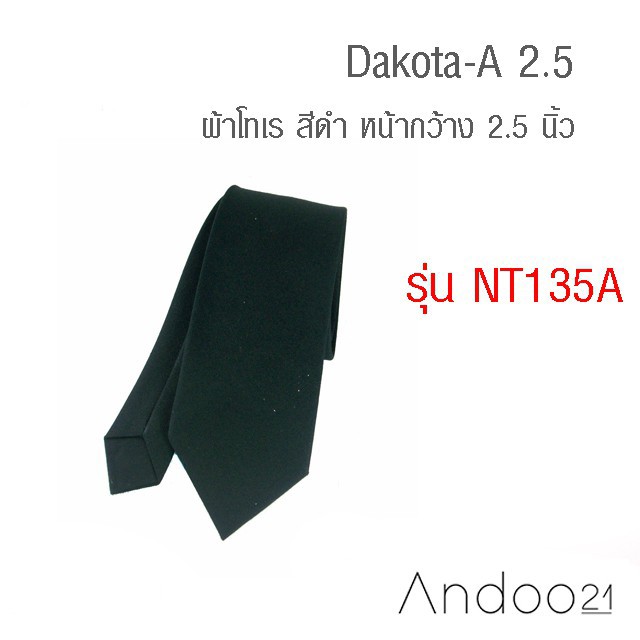 Dakota-A 2.5

ผ้าโทเร สีดำ หน้ากว้าง 2.5 นิ้ว

รุ่น NT135A

Andoo21